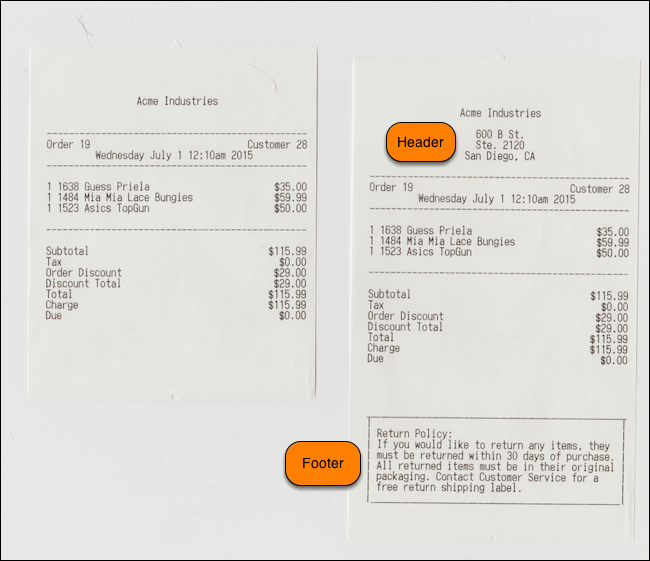 Acme Industries

Order 19 Customer 28
Wednesday July 1 12:10am 2015

1 1638 Guess Priela $35.00
1 1484 Mia Mia Lace Bungies $59.99
1 1523 Asics TopGun $50.00

Subtotal $115.99
Tax $0.00
Order Discount $29.00
Discount Total $29.00
Total $115.99
Charge $115.99
Due $0.00

Acme Industries

Header

600 B St.
Ste. 2120
San Diego, CA

Order 19 Customer 28
Wednesday July 1 12:10am 2015

1 1638 Guess Priela $35.00
1 1484 Mia Mia Lace Bungies $59.99
1 1523 Asics TopGun $50.00

Subtotal $115.99
Tax $0.00
Order Discount $29.00
Discount Total $29.00
Total $115.99
Charge $115.99
Due $0.00

Footer

Return Policy:
If you would like to return any items, they must be returned within 30 days of purchase. All returned items must be in their original packaging. Contact Customer Service for a free return shipping label.